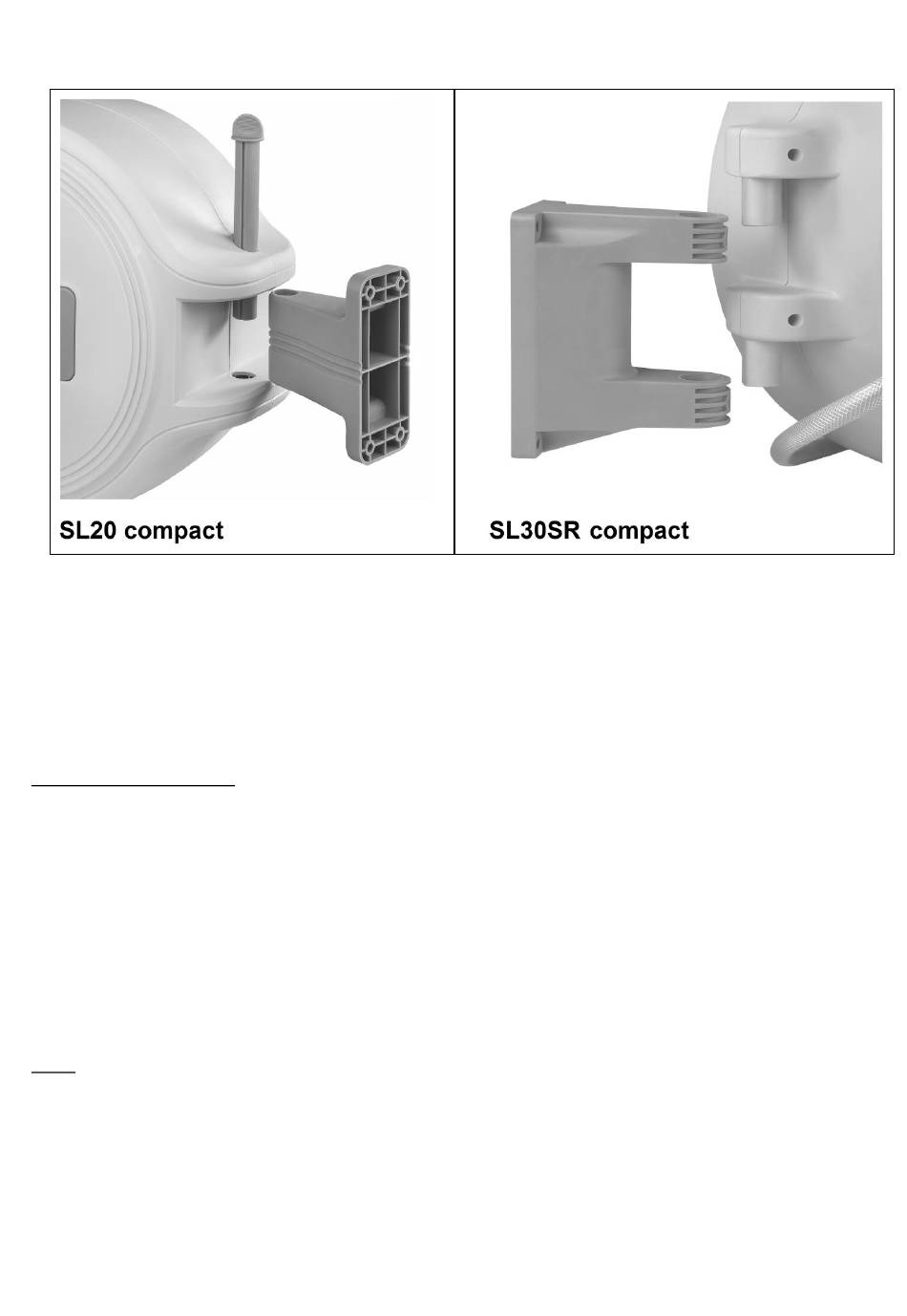 SL20 compact

SL30SR compact